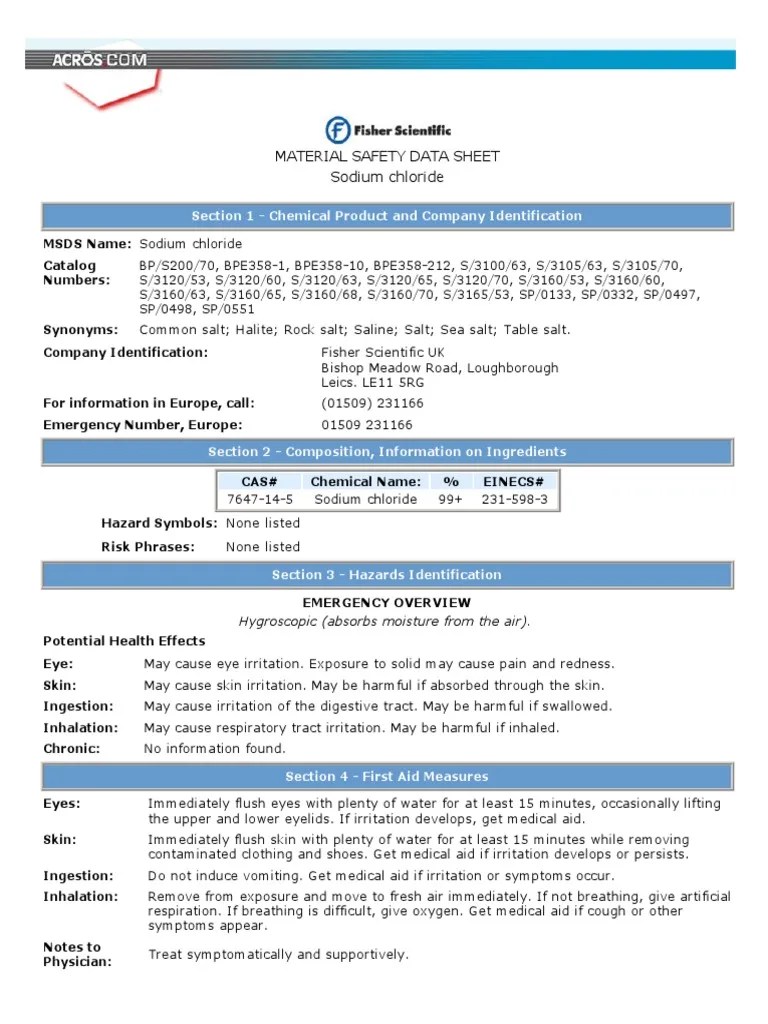 ACROS.COM

Fisher Scientific

MATERIAL SAFETY DATA SHEET
Sodium chloride

Section 1 - Chemical Product and Company Identification

MSDS Name: Sodium chloride

Catalog Numbers: BP/S200/70, BPE358-1, BPE358-10, BPE358-212, S/3100/63, S/3105/63, S/3105/70, S/3120/53, S/3120/60, S/3120/63, S/3120/65, S/3120/70, S/3160/53, S/3160/60, S/3160/63, S/3160/65, S/3160/68, S/3160/70, S/3165/53, SP/0133, SP/0332, SP/0497, SP/0498, SP/0551

Synonyms: Common salt; Halite; Rock salt; Saline; Salt; Sea salt; Table salt.

Company Identification: Fisher Scientific UK
Bishop Meadow Road, Loughborough
Leics. LE11 5RG

For information in Europe, call: (01509) 231166

Emergency Number, Europe: 01509 231166

Section 2 - Composition, Information on Ingredients

| CAS# | Chemical Name: | % | EINECS# |
|---|---|---|---|
| 7647-14-5 | Sodium chloride | 99+ | 231-598-3 |

Hazard Symbols: None listed

Risk Phrases: None listed

Section 3 - Hazards Identification

EMERGENCY OVERVIEW
Hygroscopic (absorbs moisture from the air).

Potential Health Effects

Eye: May cause eye irritation. Exposure to solid may cause pain and redness.

Skin: May cause skin irritation. May be harmful if absorbed through the skin.

Ingestion: May cause irritation of the digestive tract. May be harmful if swallowed.

Inhalation: May cause respiratory tract irritation. May be harmful if inhaled.

Chronic: No information found.

Section 4 - First Aid Measures

Eyes: Immediately flush eyes with plenty of water for at least 15 minutes, occasionally lifting the upper and lower eyelids. If irritation develops, get medical aid.

Skin: Immediately flush skin with plenty of water for at least 15 minutes while removing contaminated clothing and shoes. Get medical aid if irritation develops or persists.

Ingestion: Do not induce vomiting. Get medical aid if irritation or symptoms occur.

Inhalation: Remove from exposure and move to fresh air immediately. If not breathing, give artificial respiration. If breathing is difficult, give oxygen. Get medical aid if cough or other symptoms appear.

Notes to Physician: Treat symptomatically and supportively.